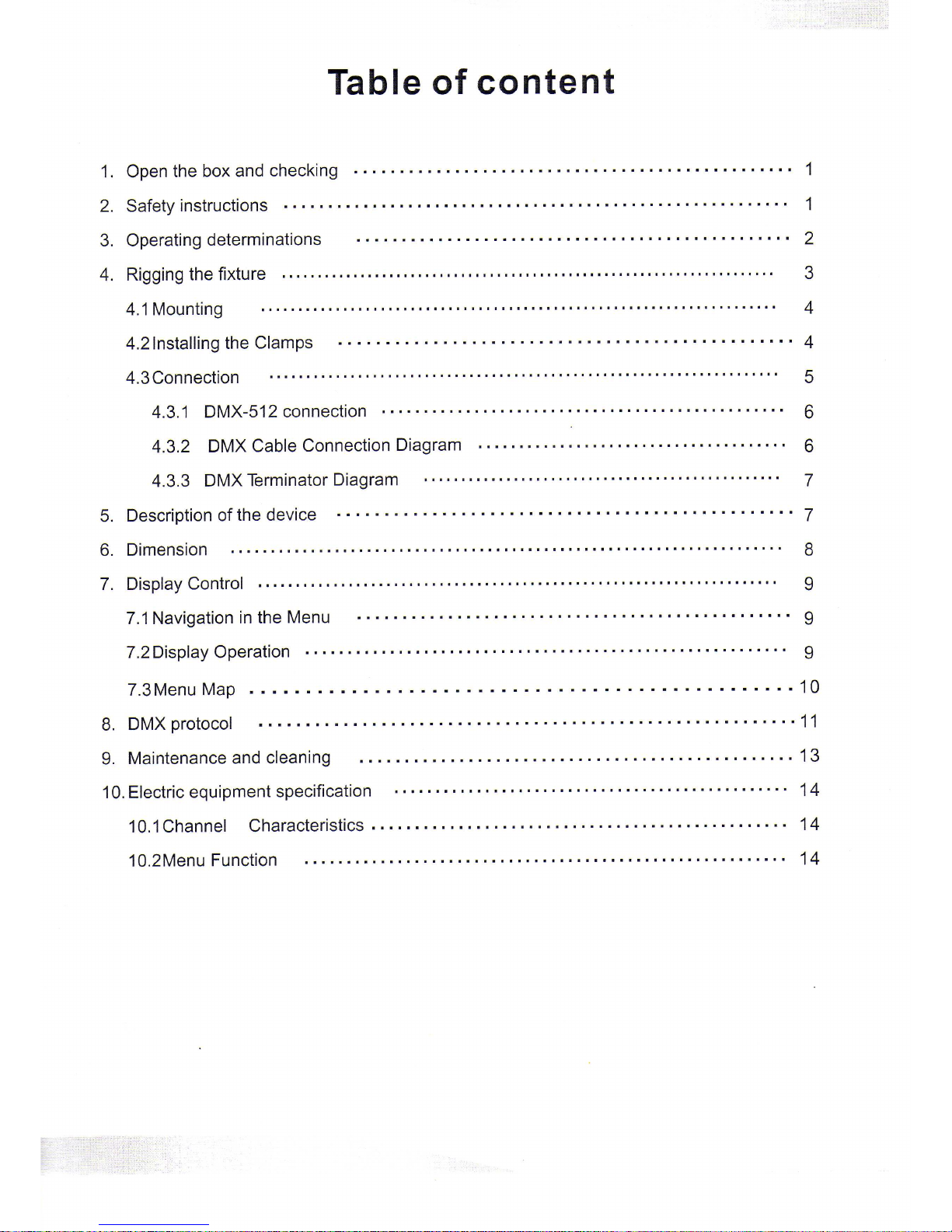 Table of content

1. Open the box and checking 1
2. Safety instructions 1
3. Operating determinations 2
4. Rigging the fixture 3
4.1 Mounting 4
4.2 Installing the Clamps 4
4.3 Connection 5
4.3.1 DMX-512 connection 6
4.3.2 DMX Cable Connection Diagram 6
4.3.3 DMX Terminator Diagram 7
5. Description of the device 7
6. Dimension 8
7. Display Control 9
7.1 Navigation in the Menu 9
7.2 Display Operation 9
7.3 Menu Map 10
8. DMX protocol 11
9. Maintenance and cleaning 13
10. Electric equipment specification 14
10.1 Channel Characteristics 14
10.2 Menu Function 14